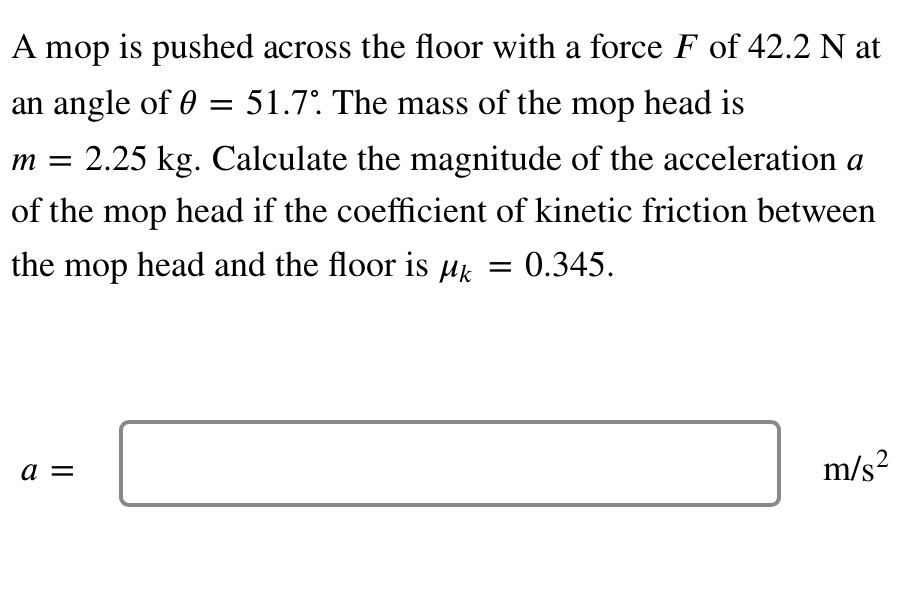 A mop is pushed across the floor with a force $F$ of 42.2 N at an angle of $\theta = 51.7^\circ$. The mass of the mop head is $m = 2.25$ kg. Calculate the magnitude of the acceleration $a$ of the mop head if the coefficient of kinetic friction between the mop head and the floor is $\mu_k = 0.345$.

$a =$ m/s$^2$